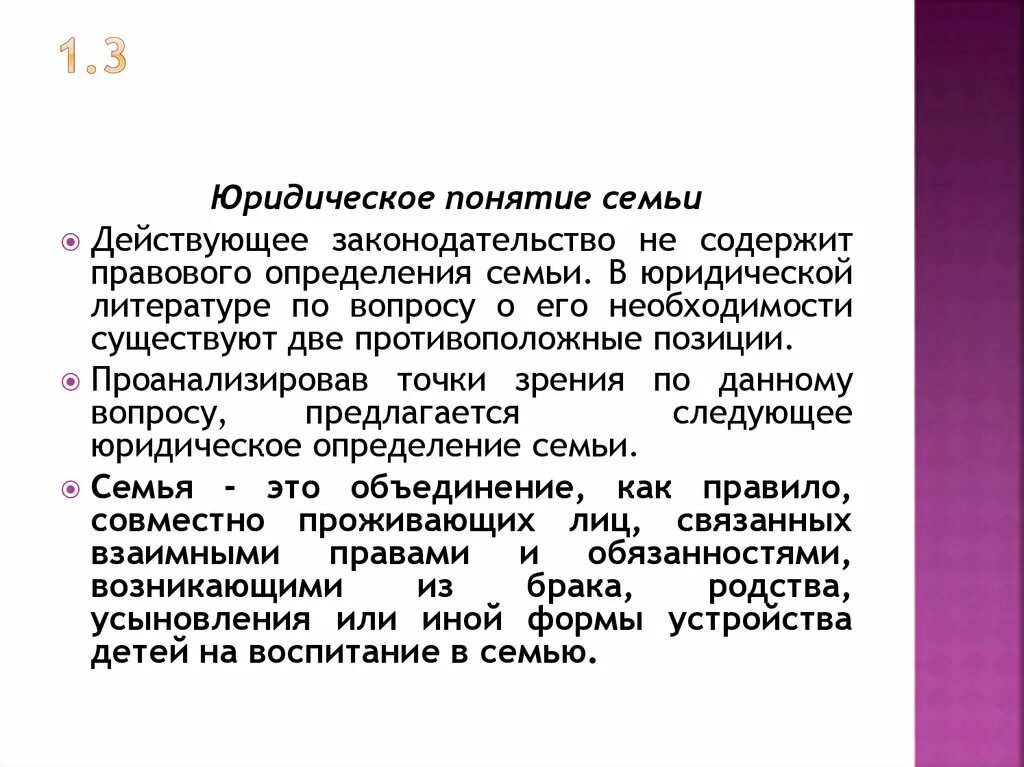 1.3

Юридическое понятие семьи

Действующее законодательство не содержит правового определения семьи. В юридической литературе по вопросу о его необходимости существуют две противоположные позиции.

Проанализировав точки зрения по данному вопросу, предлагается следующее юридическое определение семьи.

Семья - это объединение, как правило, совместно проживающих лиц, связанных взаимными правами и обязанностями, возникающими из брака, родства, усыновления или иной формы устройства детей на воспитание в семью.